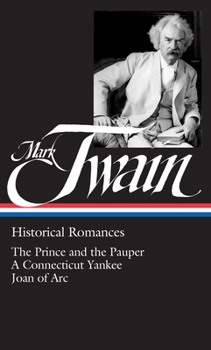 Mark Twain

Historical Romances

The Prince and the Pauper
A Connecticut Yankee
Joan of Arc